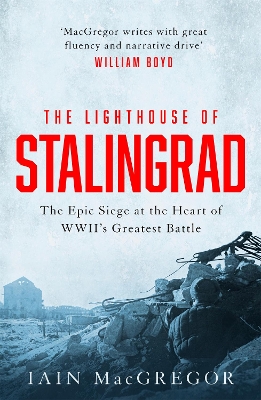 'MacGregor writes with great fluency and narrative drive'
WILLIAM BOYD

THE LIGHTHOUSE OF
STALINGRAD

The Epic Siege at the Heart of WWII's Greatest Battle

IAIN MacGREGOR